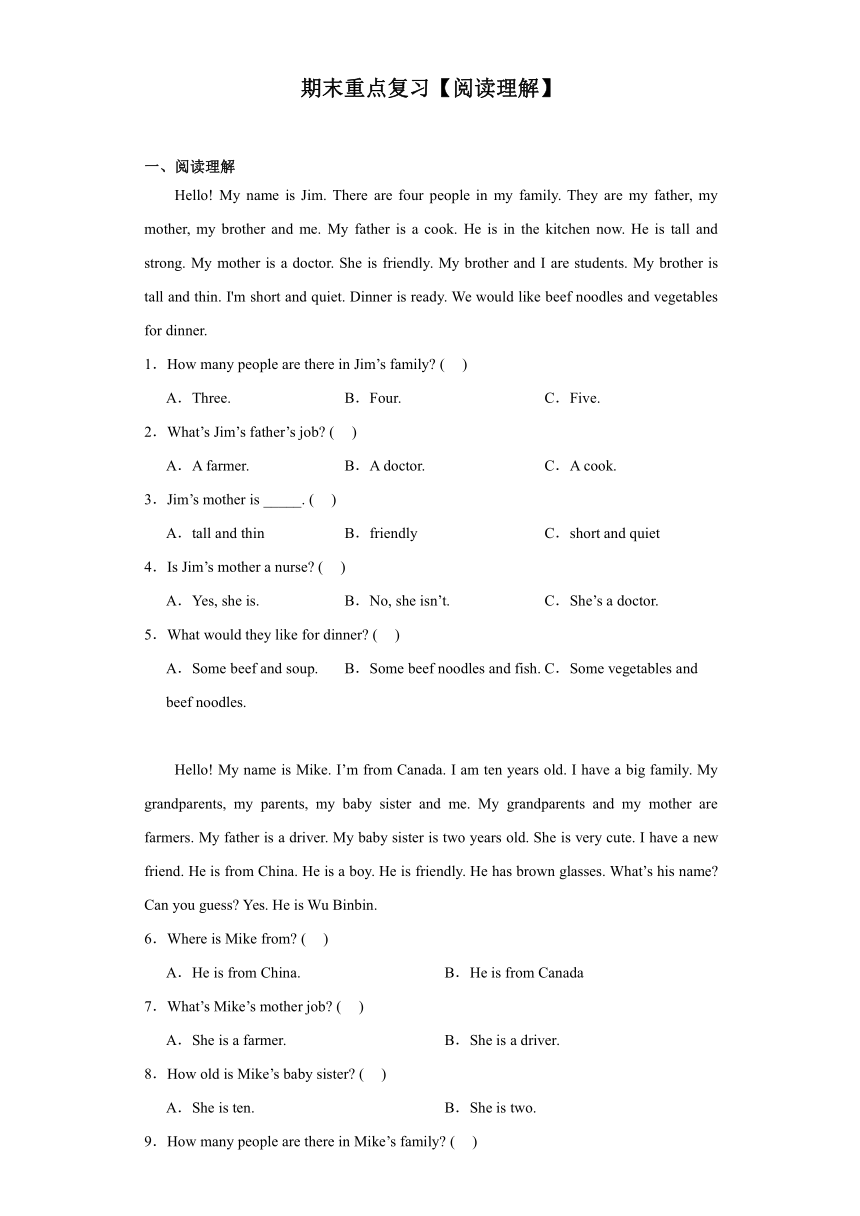 期末重点复习【阅读理解】

一、阅读理解

Hello! My name is Jim. There are four people in my family. They are my father, my mother, my brother and me. My father is a cook. He is in the kitchen now. He is tall and strong. My mother is a doctor. She is friendly. My brother and I are students. My brother is tall and thin. I'm short and quiet. Dinner is ready. We would like beef noodles and vegetables for dinner.

1．How many people are there in Jim’s family? (     )

A．Three.　　B．Four.　　C．Five.

2．What’s Jim’s father’s job? (     )

A．A farmer.　　B．A doctor.　　C．A cook.

3．Jim’s mother is _____. (     )

A．tall and thin　　B．friendly　　C．short and quiet

4．Is Jim’s mother a nurse? (     )

A．Yes, she is.　　B．No, she isn’t.　　C．She’s a doctor.

5．What would they like for dinner? (     )

A．Some beef and soup.　　B．Some beef noodles and fish.　C．Some vegetables and beef noodles.

Hello! My name is Mike. I’m from Canada. I am ten years old. I have a big family. My grandparents, my parents, my baby sister and me. My grandparents and my mother are farmers. My father is a driver. My baby sister is two years old. She is very cute. I have a new friend. He is from China. He is a boy. He is friendly. He has brown glasses. What’s his name? Can you guess? Yes. He is Wu Binbin.

6．Where is Mike from? (     )

A．He is from China.　　B．He is from Canada

7．What’s Mike’s mother job? (     )

A．She is a farmer.　　B．She is a driver.

8．How old is Mike’s baby sister? (     )

A．She is ten.　　B．She is two.

9．How many people are there in Mike’s family? (     )